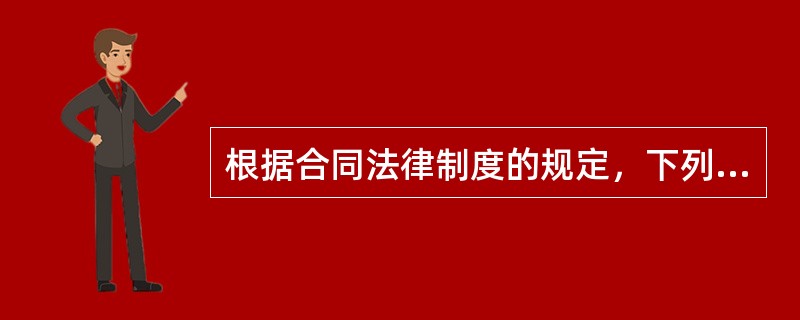 根据合同法律制度的规定，下列...